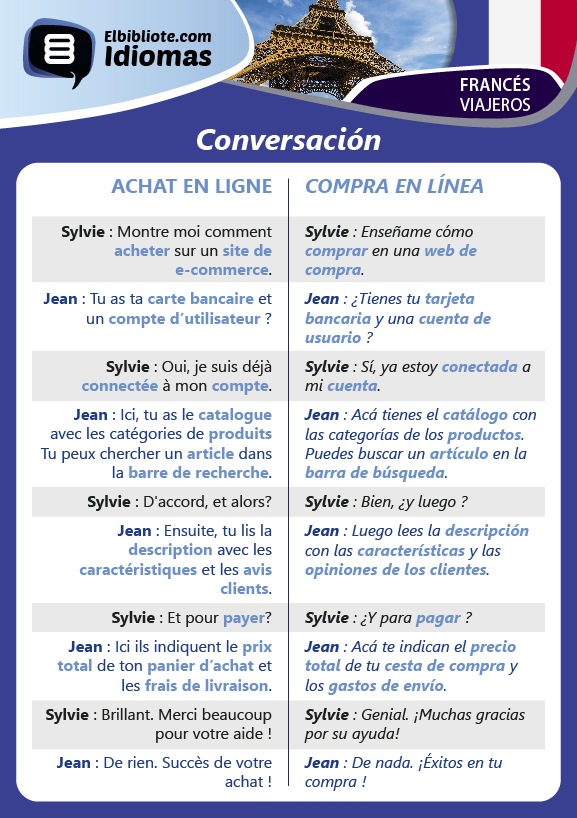 Elbibliote.com
Idiomas

FRANCÉS
VIAJEROS

Conversación

| ACHAT EN LIGNE | COMPRA EN LÍNEA |
|---|---|
| Sylvie : Montre moi comment acheter sur un site de e-commerce. | Sylvie : Enseñame cómo comprar en una web de compra. |
| Jean : Tu as ta carte bancaire et un compte d´utilisateur ? | Jean : ¿Tienes tu tarjeta bancaria y una cuenta de usuario ? |
| Sylvie : Oui, je suis déjà connectée à mon compte. | Sylvie : Sí, ya estoy conectada a mi cuenta. |
| Jean : Ici, tu as le catalogue avec les catégories de produits Tu peux chercher un article dans la barre de recherche. | Jean : Acá tienes el catálogo con las categorías de los productos. Puedes buscar un artículo en la barra de búsqueda. |
| Sylvie : D'accord, et alors? | Sylvie : Bien, ¿y luego ? |
| Jean : Ensuite, tu lis la description avec les caractéristiques et les avis clients. | Jean : Luego lees la descripción con las características y las opiniones de los clientes. |
| Sylvie : Et pour payer? | Sylvie : ¿Y para pagar ? |
| Jean : Ici ils indiquent le prix total de ton panier d´achat et les frais de livraison. | Jean : Acá te indican el precio total de tu cesta de compra y los gastos de envío. |
| Sylvie : Brillant. Merci beaucoup pour votre aide ! | Sylvie : Genial. ¡Muchas gracias por su ayuda! |
| Jean : De rien. Succès de votre achat ! | Jean : De nada. ¡Éxitos en tu compra ! |